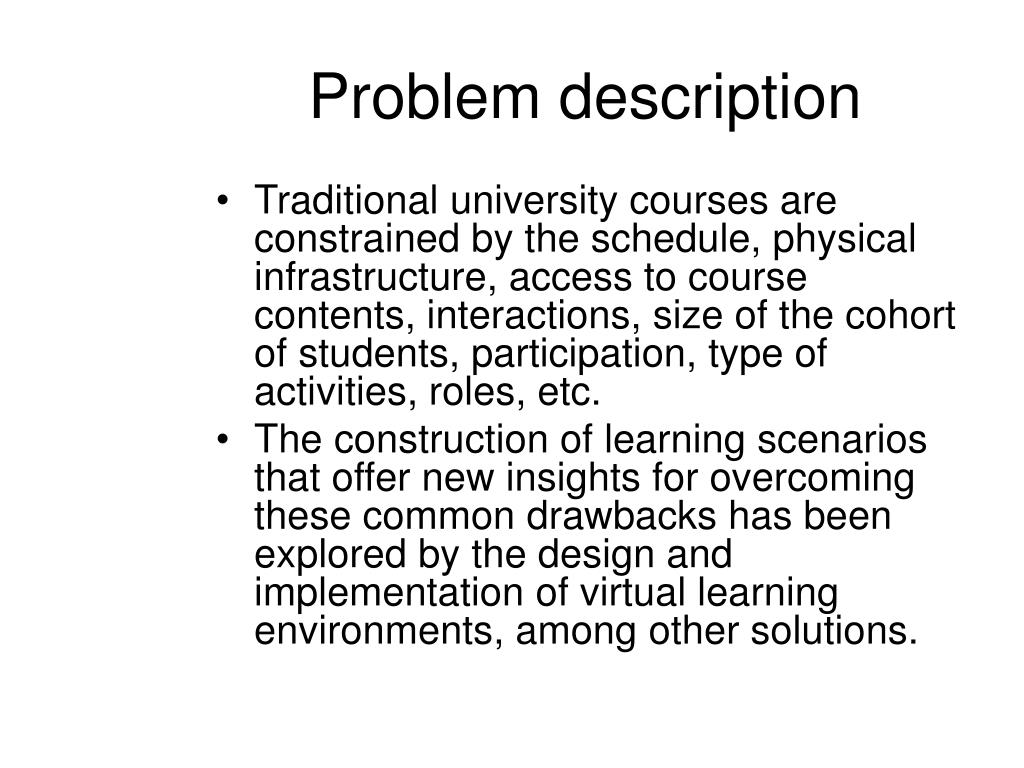 Problem description

• Traditional university courses are constrained by the schedule, physical infrastructure, access to course contents, interactions, size of the cohort of students, participation, type of activities, roles, etc.
• The construction of learning scenarios that offer new insights for overcoming these common drawbacks has been explored by the design and implementation of virtual learning environments, among other solutions.